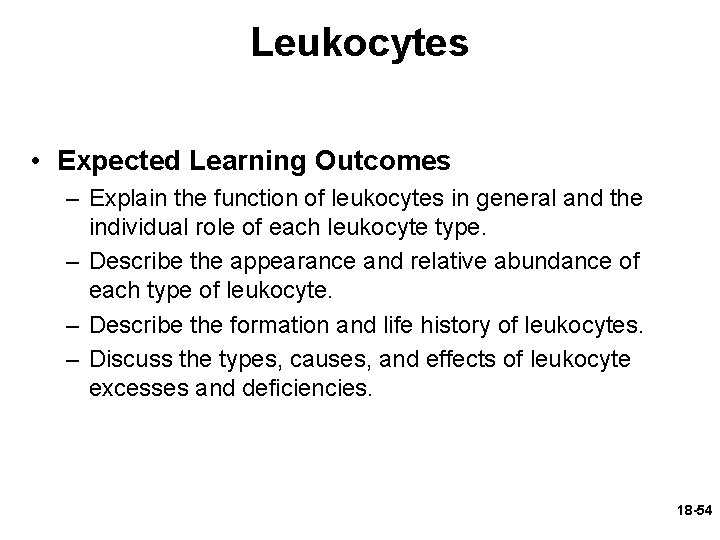 Leukocytes

• Expected Learning Outcomes
– Explain the function of leukocytes in general and the individual role of each leukocyte type.
– Describe the appearance and relative abundance of each type of leukocyte.
– Describe the formation and life history of leukocytes.
– Discuss the types, causes, and effects of leukocyte excesses and deficiencies.

18-54